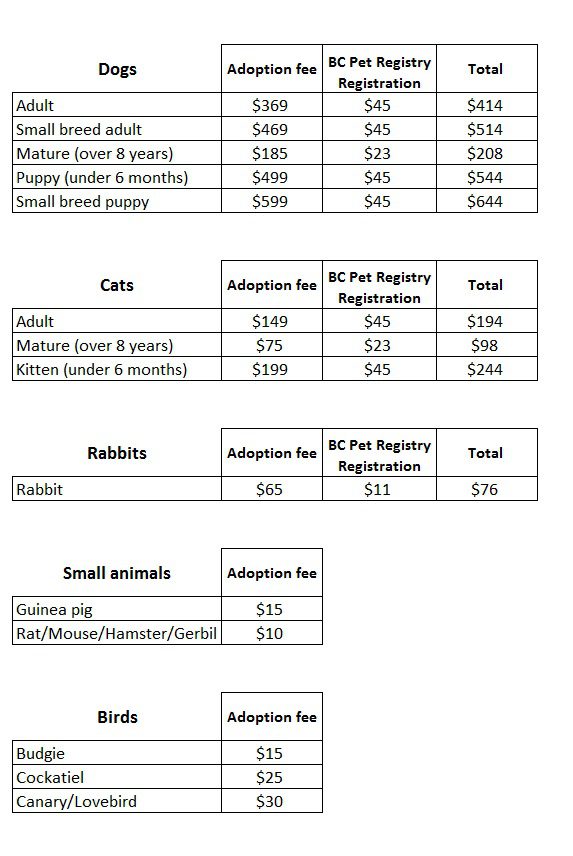 | Dogs | Adoption fee | BC Pet Registry Registration | Total |
|---|---|---|---|
| Adult | \$369 | \$45 | \$414 |
| Small breed adult | \$469 | \$45 | \$514 |
| Mature (over 8 years) | \$185 | \$23 | \$208 |
| Puppy (under 6 months) | \$499 | \$45 | \$544 |
| Small breed puppy | \$599 | \$45 | \$644 |

| Cats | Adoption fee | BC Pet Registry Registration | Total |
|---|---|---|---|
| Adult | \$149 | \$45 | \$194 |
| Mature (over 8 years) | \$75 | \$23 | \$98 |
| Kitten (under 6 months) | \$199 | \$45 | \$244 |

| Rabbits | Adoption fee | BC Pet Registry Registration | Total |
|---|---|---|---|
| Rabbit | \$65 | \$11 | \$76 |

| Small animals | Adoption fee |
|---|---|
| Guinea pig | \$15 |
| Rat/Mouse/Hamster/Gerbil | \$10 |

| Birds | Adoption fee |
|---|---|
| Budgie | \$15 |
| Cockatiel | \$25 |
| Canary/Lovebird | \$30 |